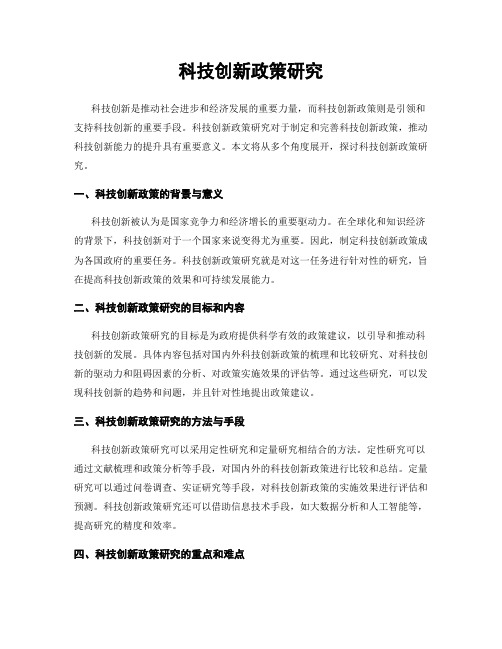 科技创新政策研究

科技创新是推动社会进步和经济发展的重要力量，而科技创新政策则是引领和支持科技创新的重要手段。科技创新政策研究对于制定和完善科技创新政策，推动科技创新能力的提升具有重要意义。本文将从多个角度展开，探讨科技创新政策研究。

一、科技创新政策的背景与意义

科技创新被认为是国家竞争力和经济增长的重要驱动力。在全球化和知识经济的背景下，科技创新对于一个国家来说变得尤为重要。因此，制定科技创新政策成为各国政府的重要任务。科技创新政策研究就是对这一任务进行针对性的研究，旨在提高科技创新政策的效果和可持续发展能力。

二、科技创新政策研究的目标和内容

科技创新政策研究的目标是为政府提供科学有效的政策建议，以引导和推动科技创新的发展。具体内容包括对国内外科技创新政策的梳理和比较研究、对科技创新的驱动力和阻碍因素的分析、对政策实施效果的评估等。通过这些研究，可以发现科技创新的趋势和问题，并且针对性地提出政策建议。

三、科技创新政策研究的方法与手段

科技创新政策研究可以采用定性研究和定量研究相结合的方法。定性研究可以通过文献梳理和政策分析等手段，对国内外的科技创新政策进行比较和总结。定量研究可以通过问卷调查、实证研究等手段，对科技创新政策的实施效果进行评估和预测。科技创新政策研究还可以借助信息技术手段，如大数据分析和人工智能等，提高研究的精度和效率。

四、科技创新政策研究的重点和难点